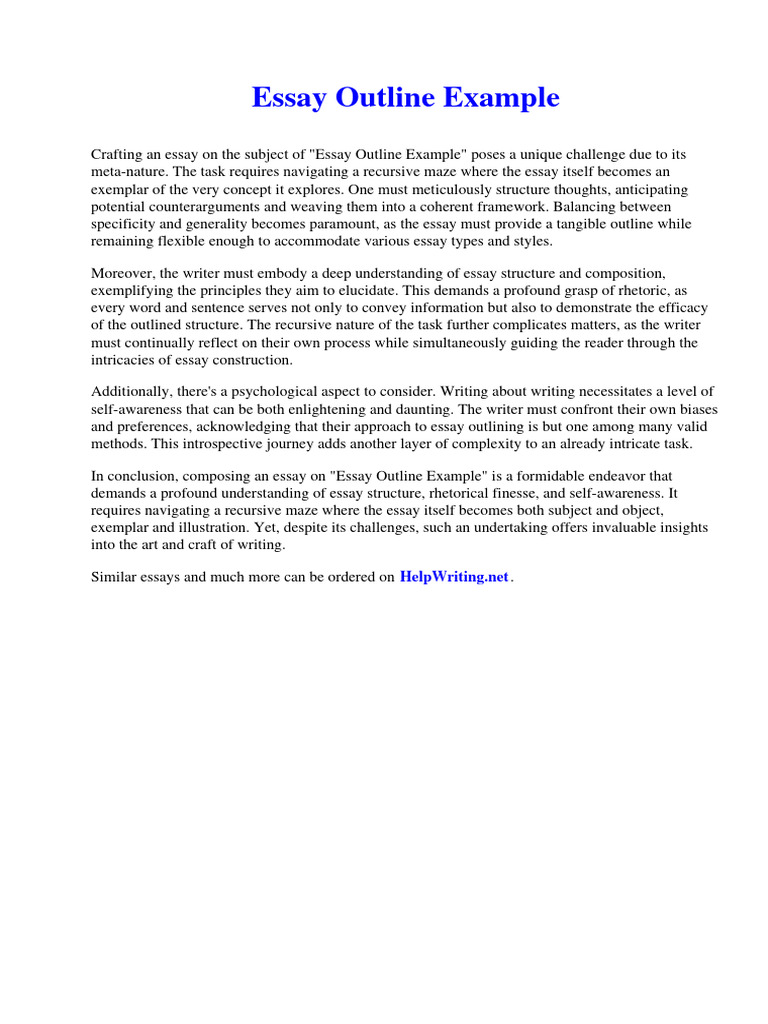 Essay Outline Example

Crafting an essay on the subject of "Essay Outline Example" poses a unique challenge due to its meta-nature. The task requires navigating a recursive maze where the essay itself becomes an exemplar of the very concept it explores. One must meticulously structure thoughts, anticipating potential counterarguments and weaving them into a coherent framework. Balancing between specificity and generality becomes paramount, as the essay must provide a tangible outline while remaining flexible enough to accommodate various essay types and styles.

Moreover, the writer must embody a deep understanding of essay structure and composition, exemplifying the principles they aim to elucidate. This demands a profound grasp of rhetoric, as every word and sentence serves not only to convey information but also to demonstrate the efficacy of the outlined structure. The recursive nature of the task further complicates matters, as the writer must continually reflect on their own process while simultaneously guiding the reader through the intricacies of essay construction.

Additionally, there's a psychological aspect to consider. Writing about writing necessitates a level of self-awareness that can be both enlightening and daunting. The writer must confront their own biases and preferences, acknowledging that their approach to essay outlining is but one among many valid methods. This introspective journey adds another layer of complexity to an already intricate task.

In conclusion, composing an essay on "Essay Outline Example" is a formidable endeavor that demands a profound understanding of essay structure, rhetorical finesse, and self-awareness. It requires navigating a recursive maze where the essay itself becomes both subject and object, exemplar and illustration. Yet, despite its challenges, such an undertaking offers invaluable insights into the art and craft of writing.

Similar essays and much more can be ordered on HelpWriting.net.